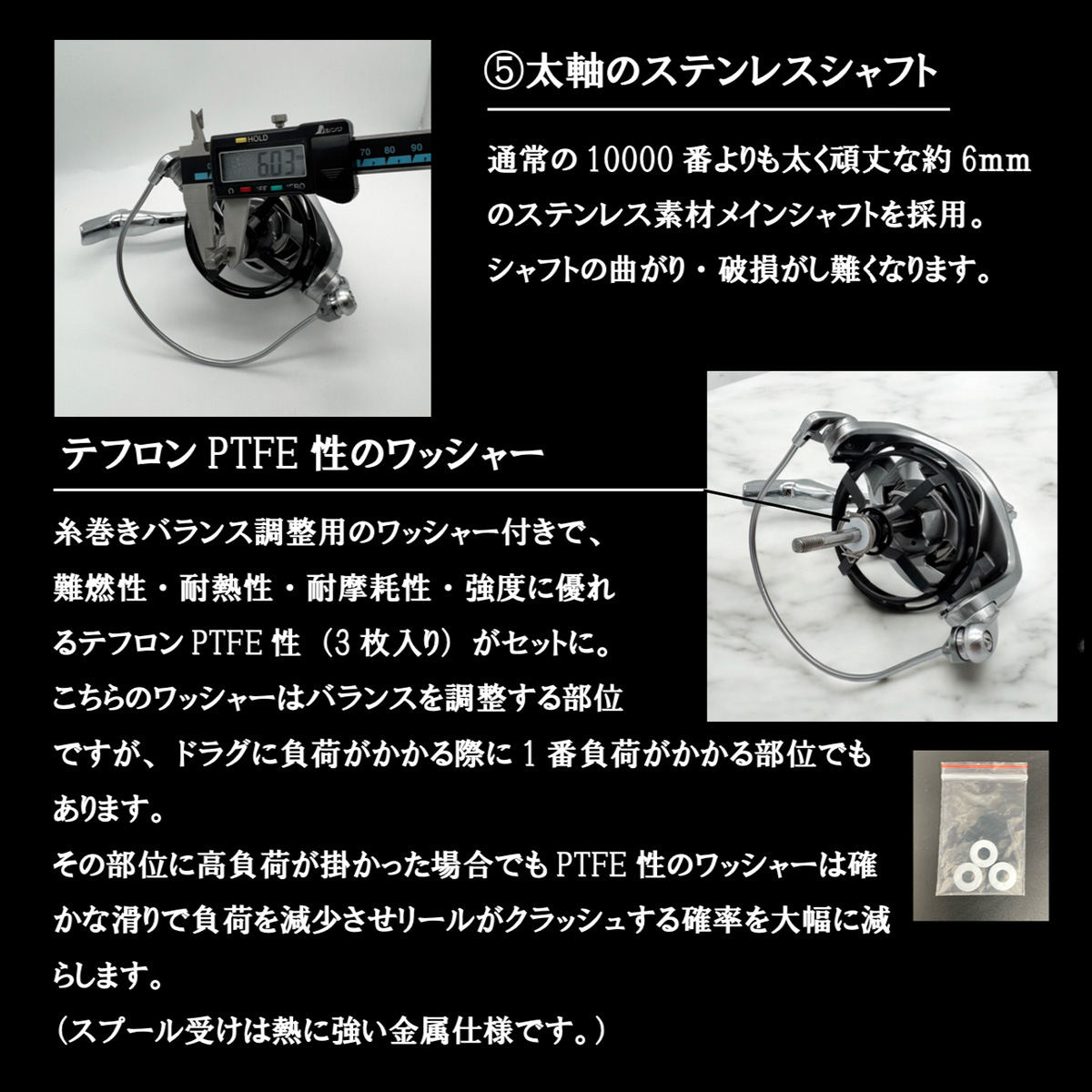 ⑤太軸のステンレスシャフト

通常の10000番よりも太く頑丈な約6mmのステンレス素材メインシャフトを採用。シャフトの曲がり・破損がし難くなります。

テフロンPTFE性のワッシャー

糸巻きバランス調整用のワッシャー付きで、難燃性・耐熱性・耐摩耗性・強度に優れるテフロンPTFE性（3枚入り）がセットに。こちらのワッシャーはバランスを調整する部位ですが、ドラグに負荷がかかる際に1番負荷がかかる部位でもあります。
その部位に高負荷が掛かった場合でもPTFE性のワッシャーは確かな滑りで負荷を減少させリールがクラッシュする確率を大幅に減らします。
（スプール受けは熱に強い金属仕様です。）